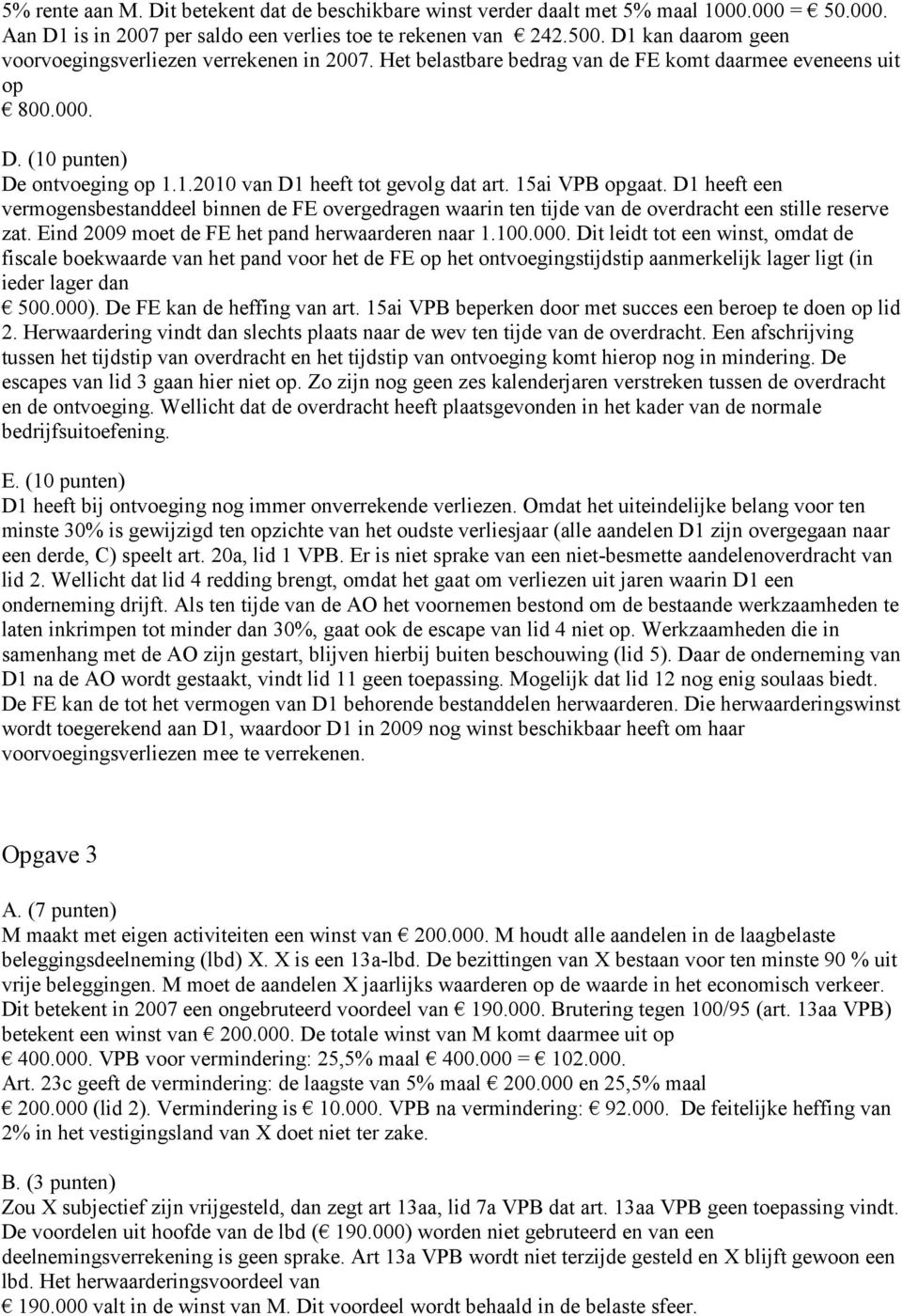 5% rente aan M. Dit betekent dat de beschikbare winst verder daalt met 5% maal 1000.000 = € 50.000. Aan D1 is in 2007 per saldo een verlies toe te rekenen van € 242.500. D1 kan daarom geen voorvoegingsverliezen verrekenen in 2007. Het belastbare bedrag van de FE komt daarmee eveneens uit op € 800.000.

D. (10 punten)
De ontvoeging op 1.1.2010 van D1 heeft tot gevolg dat art. 15ai VPB opgaat. D1 heeft een vermogensbestanddeel binnen de FE overgedragen waarin ten tijde van de overdracht een stille reserve zat. Eind 2009 moet de FE het pand herwaarderen naar 1.100.000. Dit leidt tot een winst, omdat de fiscale boekwaarde van het pand voor het de FE op het ontvoegingstijdstip aanmerkelijk lager ligt (in ieder lager dan € 500.000). De FE kan de heffing van art. 15ai VPB beperken door met succes een beroep te doen op lid 2. Herwaardering vindt dan slechts plaats naar de wev ten tijde van de overdracht. Een afschrijving tussen het tijdstip van overdracht en het tijdstip van ontvoeging komt hierop nog in mindering. De escapes van lid 3 gaan hier niet op. Zo zijn nog geen zes kalenderjaren verstreken tussen de overdracht en de ontvoeging. Wellicht dat de overdracht heeft plaatsgevonden in het kader van de normale bedrijfsuitoefening.

E. (10 punten)
D1 heeft bij ontvoeging nog immer onverrekende verliezen. Omdat het uiteindelijke belang voor ten minste 30% is gewijzigd ten opzichte van het oudste verliesjaar (alle aandelen D1 zijn overgegaan naar een derde, C) speelt art. 20a, lid 1 VPB. Er is niet sprake van een niet-besmette aandelenoverdracht van lid 2. Wellicht dat lid 4 redding brengt, omdat het gaat om verliezen uit jaren waarin D1 een onderneming drijft. Als ten tijde van de AO het voornemen bestond om de bestaande werkzaamheden te laten inkrimpen tot minder dan 30%, gaat ook de escape van lid 4 niet op. Werkzaamheden die in samenhang met de AO zijn gestart, blijven hierbij buiten beschouwing (lid 5). Daar de onderneming van D1 na de AO wordt gestaakt, vindt lid 11 geen toepassing. Mogelijk dat lid 12 nog enig soulaas biedt. De FE kan de tot het vermogen van D1 behorende bestanddelen herwaarderen. Die herwaarderingswinst wordt toegerekend aan D1, waardoor D1 in 2009 nog winst beschikbaar heeft om haar voorvoegingsverliezen mee te verrekenen.

Opgave 3

A. (7 punten)
M maakt met eigen activiteiten een winst van € 200.000. M houdt alle aandelen in de laagbelaste beleggingsdeelneming (lbd) X. X is een 13a-lbd. De bezittingen van X bestaan voor ten minste 90 % uit vrije beleggingen. M moet de aandelen X jaarlijks waarderen op de waarde in het economisch verkeer. Dit betekent in 2007 een ongebruteerd voordeel van € 190.000. Brutering tegen 100/95 (art. 13aa VPB) betekent een winst van € 200.000. De totale winst van M komt daarmee uit op € 400.000. VPB voor vermindering: 25,5% maal € 400.000 = € 102.000.
Art. 23c geeft de vermindering: de laagste van 5% maal € 200.000 en 25,5% maal € 200.000 (lid 2). Vermindering is € 10.000. VPB na vermindering: € 92.000. De feitelijke heffing van 2% in het vestigingsland van X doet niet ter zake.

B. (3 punten)
Zou X subjectief zijn vrijgesteld, dan zegt art 13aa, lid 7a VPB dat art. 13aa VPB geen toepassing vindt. De voordelen uit hoofde van de lbd (€ 190.000) worden niet gebruteerd en van een deelnemingsverrekening is geen sprake. Art 13a VPB wordt niet terzijde gesteld en X blijft gewoon een lbd. Het herwaarderingsvoordeel van € 190.000 valt in de winst van M. Dit voordeel wordt behaald in de belaste sfeer.